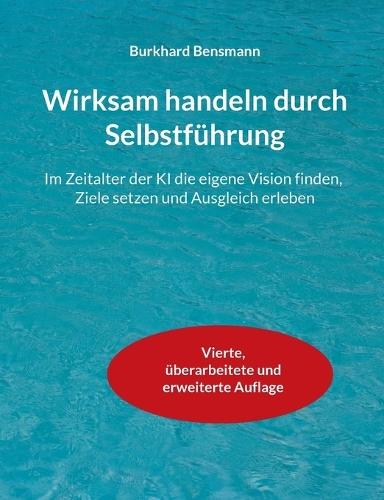 Burkhard Bensmann

Wirksam handeln durch Selbstführung

Im Zeitalter der KI die eigene Vision finden, Ziele setzen und Ausgleich erleben

Vierte, überarbeitete und erweiterte Auflage